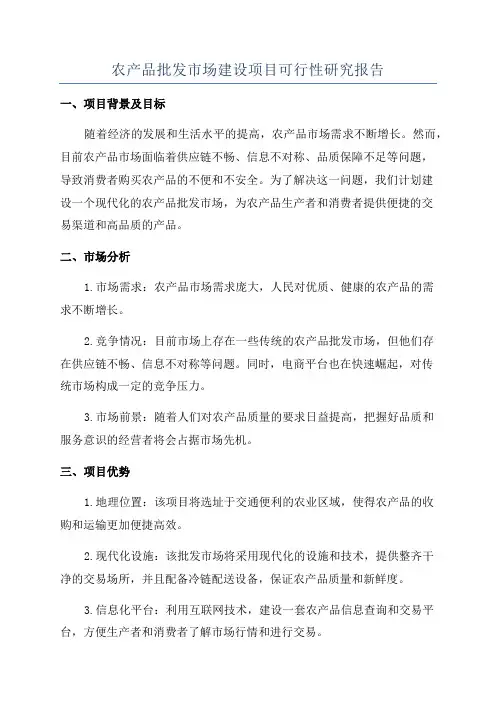 农产品批发市场建设项目可行性研究报告

一、项目背景及目标

随着经济的发展和生活水平的提高，农产品市场需求不断增长。然而，目前农产品市场面临着供应链不畅、信息不对称、品质保障不足等问题，导致消费者购买农产品的不便和不安全。为了解决这一问题，我们计划建设一个现代化的农产品批发市场，为农产品生产者和消费者提供便捷的交易渠道和高品质的产品。

二、市场分析

1.市场需求：农产品市场需求庞大，人民对优质、健康的农产品的需求不断增长。

2.竞争情况：目前市场上存在一些传统的农产品批发市场，但他们存在供应链不畅、信息不对称等问题。同时，电商平台也在快速崛起，对传统市场构成一定的竞争压力。

3.市场前景：随着人们对农产品质量的要求日益提高，把握好品质和服务意识的经营者将会占据市场先机。

三、项目优势

1.地理位置：该项目将选址于交通便利的农业区域，使得农产品的收购和运输更加便捷高效。

2.现代化设施：该批发市场将采用现代化的设施和技术，提供整齐干净的交易场所，并且配备冷链配送设备，保证农产品质量和新鲜度。

3.信息化平台：利用互联网技术，建设一套农产品信息查询和交易平台，方便生产者和消费者了解市场行情和进行交易。